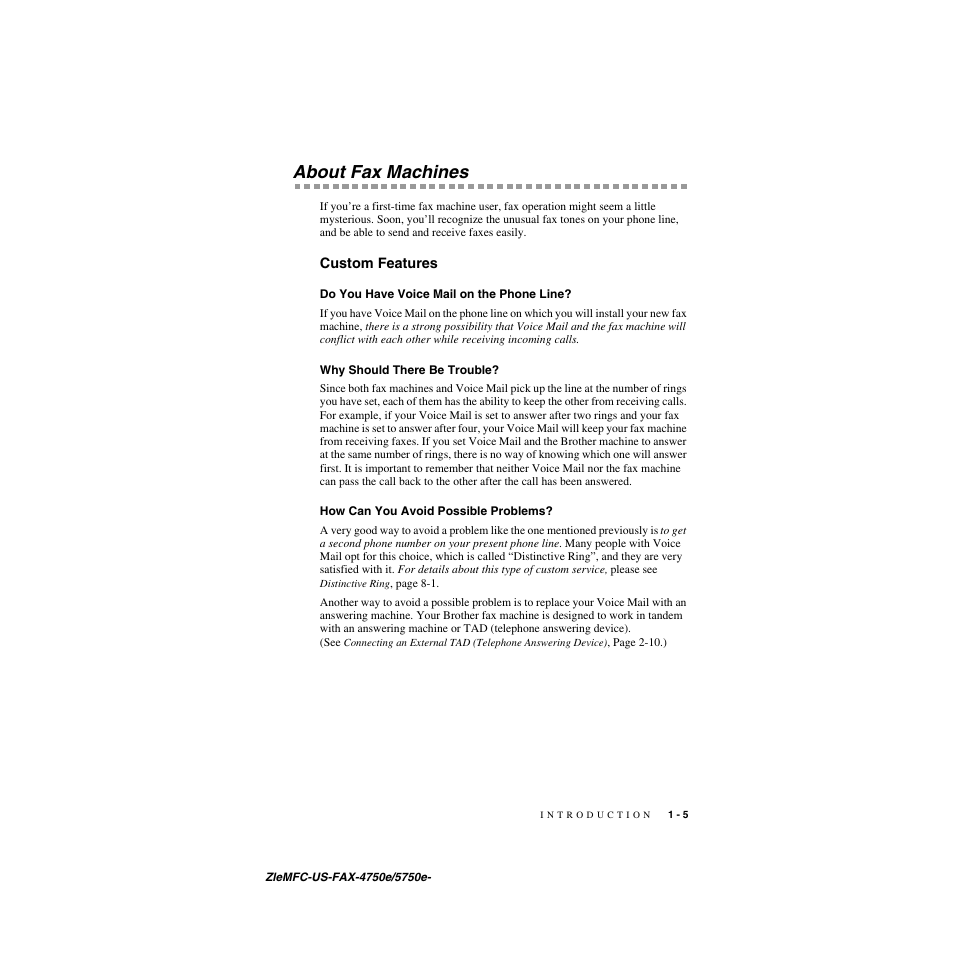 About Fax Machines

If you're a first-time fax machine user, fax operation might seem a little mysterious. Soon, you'll recognize the unusual fax tones on your phone line, and be able to send and receive faxes easily.

Custom Features

Do You Have Voice Mail on the Phone Line?

If you have Voice Mail on the phone line on which you will install your new fax machine, there is a strong possibility that Voice Mail and the fax machine will conflict with each other while receiving incoming calls.

Why Should There Be Trouble?

Since both fax machines and Voice Mail pick up the line at the number of rings you have set, each of them has the ability to keep the other from receiving calls. For example, if your Voice Mail is set to answer after two rings and your fax machine is set to answer after four, your Voice Mail will keep your fax machine from receiving faxes. If you set Voice Mail and the Brother machine to answer at the same number of rings, there is no way of knowing which one will answer first. It is important to remember that neither Voice Mail nor the fax machine can pass the call back to the other after the call has been answered.

How Can You Avoid Possible Problems?

A very good way to avoid a problem like the one mentioned previously is to get a second phone number on your present phone line. Many people with Voice Mail opt for this choice, which is called "Distinctive Ring", and they are very satisfied with it. For details about this type of custom service, please see Distinctive Ring, page 8-1.

Another way to avoid a possible problem is to replace your Voice Mail with an answering machine. Your Brother fax machine is designed to work in tandem with an answering machine or TAD (telephone answering device).
(See Connecting an External TAD (Telephone Answering Device), Page 2-10.)

INTRODUCTION 1 - 5

ZleMFC-US-FAX-4750e/5750e-